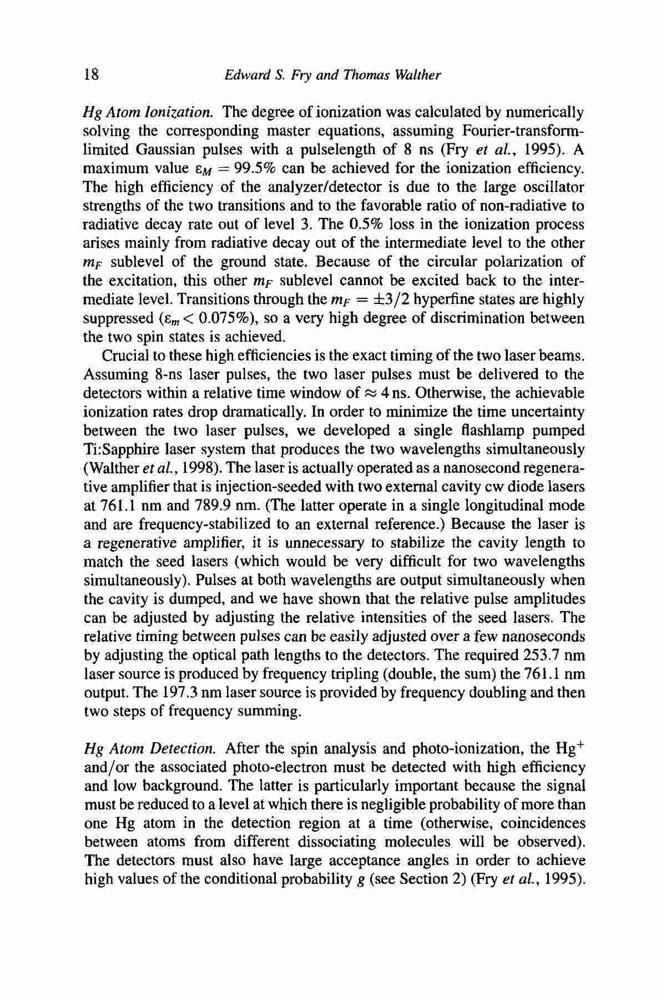 18 Edward S. Fry and Thomas Walther

Hg Atom Ionization. The degree of ionization was calculated by numerically solving the corresponding master equations, assuming Fourier-transform-limited Gaussian pulses with a pulselength of 8 ns (Fry et al., 1995). A maximum value $\varepsilon_M = 99.5\%$ can be achieved for the ionization efficiency. The high efficiency of the analyzer/detector is due to the large oscillator strengths of the two transitions and to the favorable ratio of non-radiative to radiative decay rate out of level 3. The 0.5% loss in the ionization process arises mainly from radiative decay out of the intermediate level to the other $m_F$ sublevel of the ground state. Because of the circular polarization of the excitation, this other $m_F$ sublevel cannot be excited back to the intermediate level. Transitions through the $m_F = \pm 3/2$ hyperfine states are highly suppressed ($\varepsilon_m < 0.075\%$), so a very high degree of discrimination between the two spin states is achieved.

Crucial to these high efficiencies is the exact timing of the two laser beams. Assuming 8-ns laser pulses, the two laser pulses must be delivered to the detectors within a relative time window of $\approx 4$ ns. Otherwise, the achievable ionization rates drop dramatically. In order to minimize the time uncertainty between the two laser pulses, we developed a single flashlamp pumped Ti:Sapphire laser system that produces the two wavelengths simultaneously (Walther et al., 1998). The laser is actually operated as a nanosecond regenerative amplifier that is injection-seeded with two external cavity cw diode lasers at 761.1 nm and 789.9 nm. (The latter operate in a single longitudinal mode and are frequency-stabilized to an external reference.) Because the laser is a regenerative amplifier, it is unnecessary to stabilize the cavity length to match the seed lasers (which would be very difficult for two wavelengths simultaneously). Pulses at both wavelengths are output simultaneously when the cavity is dumped, and we have shown that the relative pulse amplitudes can be adjusted by adjusting the relative intensities of the seed lasers. The relative timing between pulses can be easily adjusted over a few nanoseconds by adjusting the optical path lengths to the detectors. The required 253.7 nm laser source is produced by frequency tripling (double, the sum) the 761.1 nm output. The 197.3 nm laser source is provided by frequency doubling and then two steps of frequency summing.

Hg Atom Detection. After the spin analysis and photo-ionization, the $Hg^+$ and/or the associated photo-electron must be detected with high efficiency and low background. The latter is particularly important because the signal must be reduced to a level at which there is negligible probability of more than one Hg atom in the detection region at a time (otherwise, coincidences between atoms from different dissociating molecules will be observed). The detectors must also have large acceptance angles in order to achieve high values of the conditional probability $g$ (see Section 2) (Fry et al., 1995).